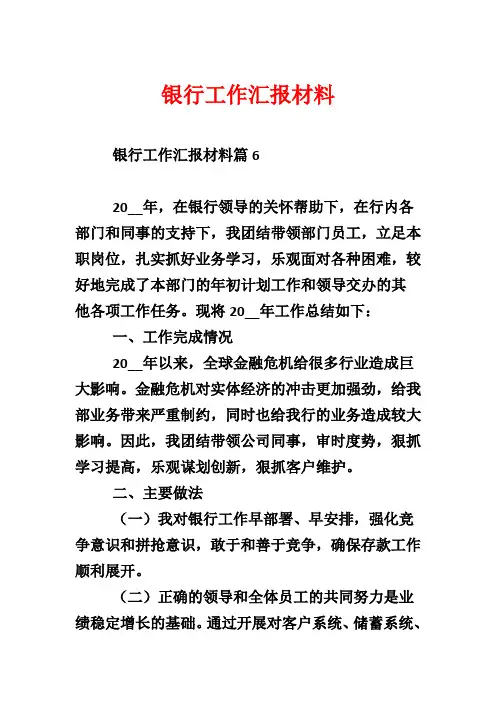 银行工作汇报材料

银行工作汇报材料篇 6

20__年，在银行领导的关怀帮助下，在行内各部门和同事的支持下，我团结带领部门员工，立足本职岗位，扎实抓好业务学习，乐观面对各种困难，较好地完成了本部门的年初计划工作和领导交办的其他各项工作任务。现将 20__年工作总结如下：

一、工作完成情况

20__年以来，全球金融危机给很多行业造成巨大影响。金融危机对实体经济的冲击更加强劲，给我部业务带来严重制约，同时也给我行的业务造成较大影响。因此，我团结带领公司同事，审时度势，狠抓学习提高，乐观谋划创新，狠抓客户维护。

二、主要做法

（一）我对银行工作早部署、早安排，强化竞争意识和拼抢意识，敢于和善于竞争，确保存款工作顺利展开。

（二）正确的领导和全体员工的共同努力是业绩稳定增长的基础。通过开展对客户系统、储蓄系统、